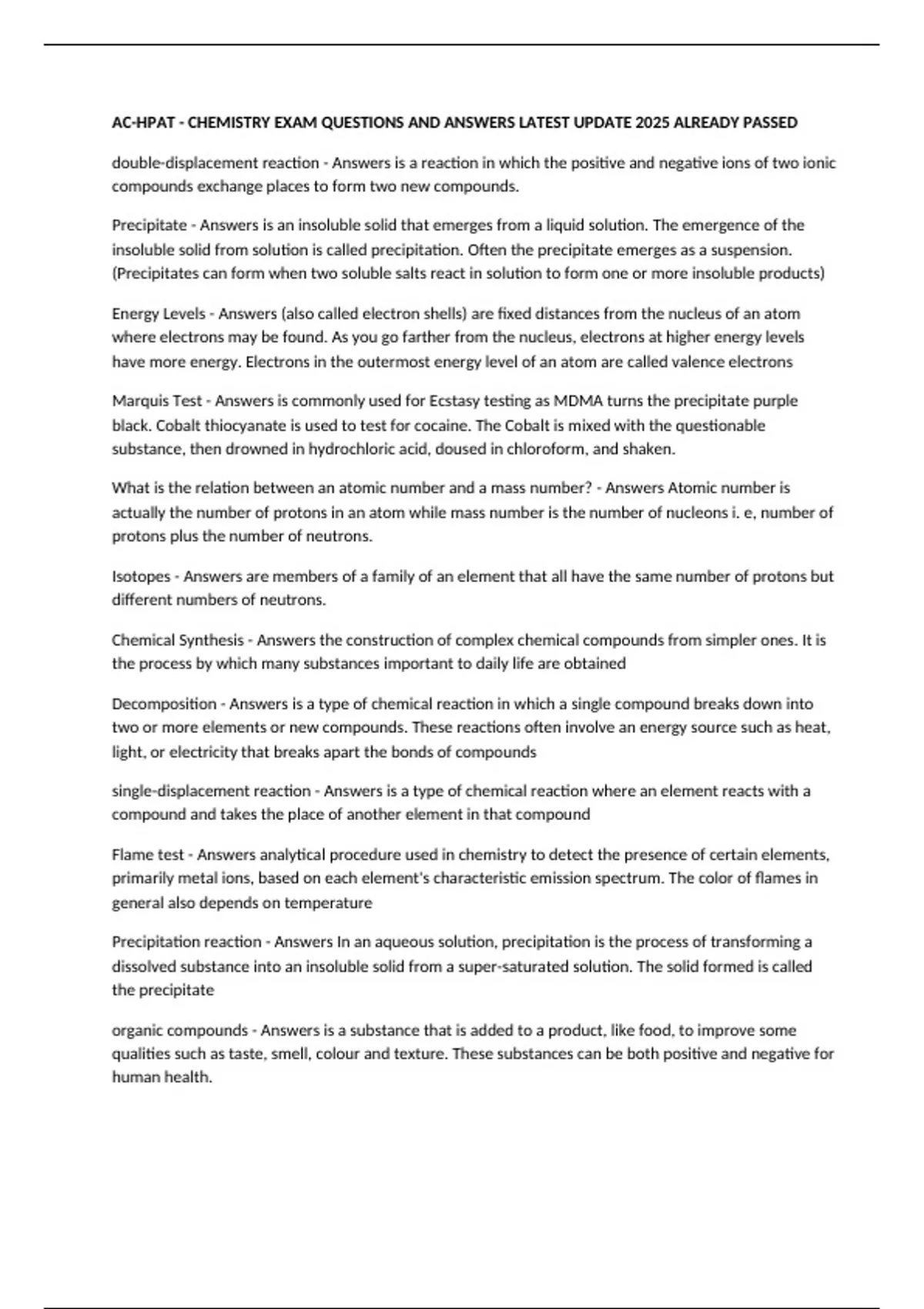 AC-HPAT - CHEMISTRY EXAM QUESTIONS AND ANSWERS LATEST UPDATE 2025 ALREADY PASSED

double-displacement reaction - Answers is a reaction in which the positive and negative ions of two ionic compounds exchange places to form two new compounds.

Precipitate - Answers is an insoluble solid that emerges from a liquid solution. The emergence of the insoluble solid from solution is called precipitation. Often the precipitate emerges as a suspension. (Precipitates can form when two soluble salts react in solution to form one or more insoluble products)

Energy Levels - Answers (also called electron shells) are fixed distances from the nucleus of an atom where electrons may be found. As you go farther from the nucleus, electrons at higher energy levels have more energy. Electrons in the outermost energy level of an atom are called valence electrons

Marquis Test - Answers is commonly used for Ecstasy testing as MDMA turns the precipitate purple black. Cobalt thiocyanate is used to test for cocaine. The Cobalt is mixed with the questionable substance, then drowned in hydrochloric acid, doused in chloroform, and shaken.

What is the relation between an atomic number and a mass number? - Answers Atomic number is actually the number of protons in an atom while mass number is the number of nucleons i. e, number of protons plus the number of neutrons.

Isotopes - Answers are members of a family of an element that all have the same number of protons but different numbers of neutrons.

Chemical Synthesis - Answers the construction of complex chemical compounds from simpler ones. It is the process by which many substances important to daily life are obtained

Decomposition - Answers is a type of chemical reaction in which a single compound breaks down into two or more elements or new compounds. These reactions often involve an energy source such as heat, light, or electricity that breaks apart the bonds of compounds

single-displacement reaction - Answers is a type of chemical reaction where an element reacts with a compound and takes the place of another element in that compound

Flame test - Answers analytical procedure used in chemistry to detect the presence of certain elements, primarily metal ions, based on each element's characteristic emission spectrum. The color of flames in general also depends on temperature

Precipitation reaction - Answers In an aqueous solution, precipitation is the process of transforming a dissolved substance into an insoluble solid from a super-saturated solution. The solid formed is called the precipitate

organic compounds - Answers is a substance that is added to a product, like food, to improve some qualities such as taste, smell, colour and texture. These substances can be both positive and negative for human health.